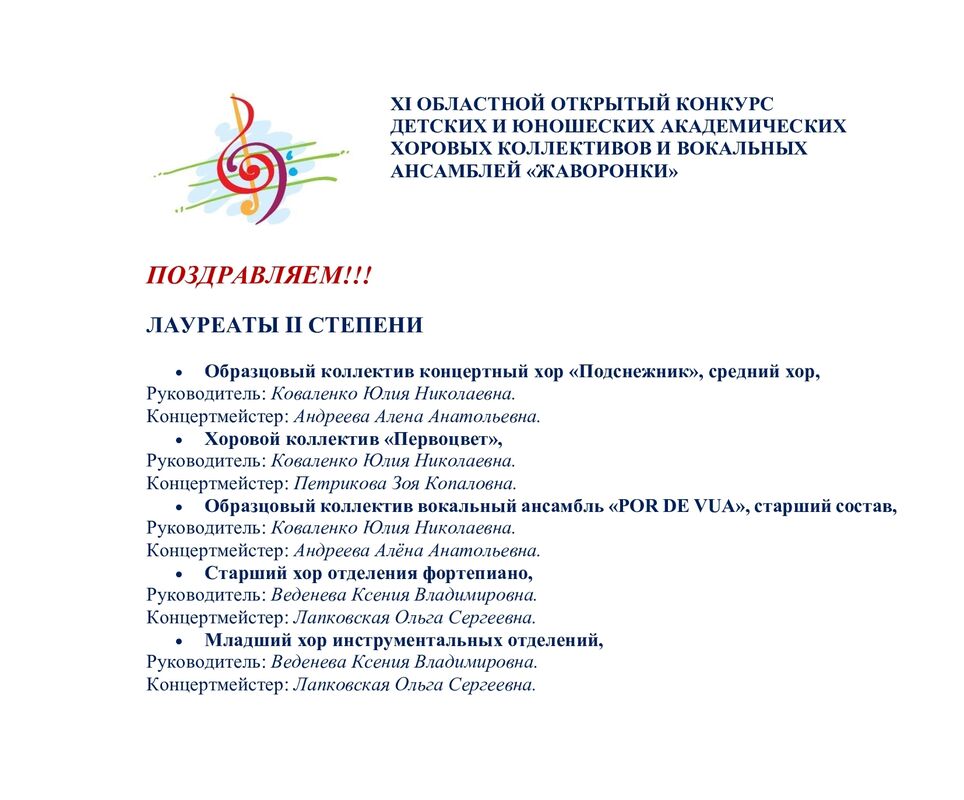 XI ОБЛАСТНОЙ ОТКРЫТЫЙ КОНКУРС ДЕТСКИХ И ЮНОШЕСКИХ АКАДЕМИЧЕСКИХ ХОРОВЫХ КОЛЛЕКТИВОВ И ВОКАЛЬНЫХ АНСАМБЛЕЙ «ЖАВОРОНКИ»

ПОЗДРАВЛЯЕМ!!!

ЛАУРЕАТЫ II СТЕПЕНИ

• Образцовый коллектив концертный хор «Подснежник», средний хор,
Руководитель: Коваленко Юлия Николаевна.
Концертмейстер: Андреева Алена Анатольевна.
• Хоровой коллектив «Первоцвет»,
Руководитель: Коваленко Юлия Николаевна.
Концертмейстер: Петрикова Зоя Копаловна.
• Образцовый коллектив вокальный ансамбль «POR DE VUA», старший состав,
Руководитель: Коваленко Юлия Николаевна.
Концертмейстер: Андреева Алёна Анатольевна.
• Старший хор отделения фортепиано,
Руководитель: Веденева Ксения Владимировна.
Концертмейстер: Лапковская Ольга Сергеевна.
• Младший хор инструментальных отделений,
Руководитель: Веденева Ксения Владимировна.
Концертмейстер: Лапковская Ольга Сергеевна.